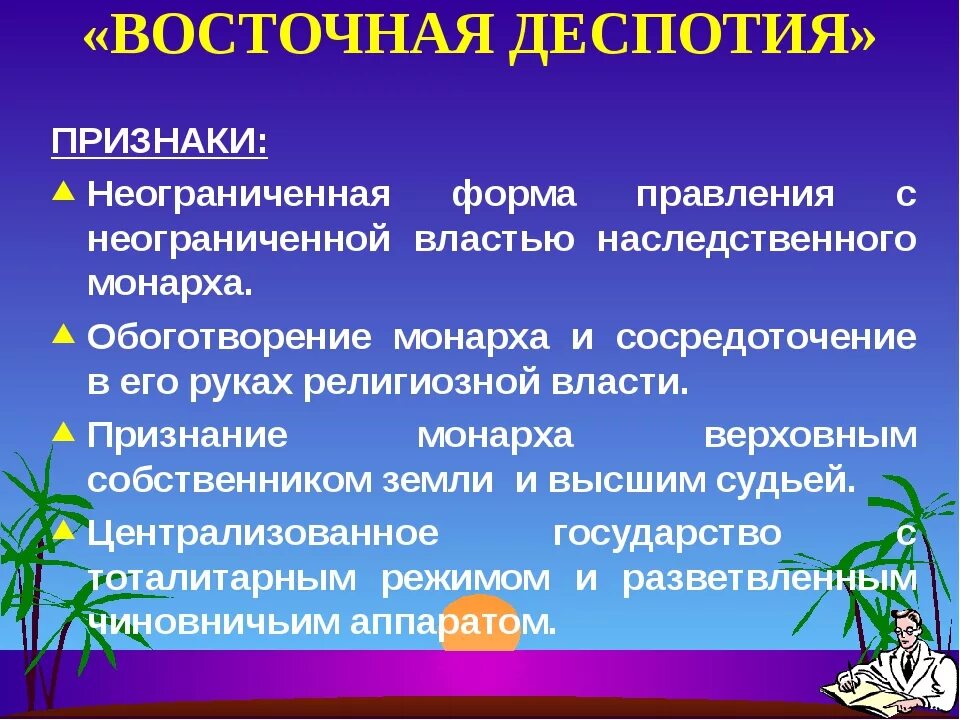 «ВОСТОЧНАЯ ДЕСПОТИЯ»

ПРИЗНАКИ:

Неограниченная форма правления с неограниченной властью наследственного монарха.

Обоготворение монарха и сосредоточение в его руках религиозной власти.

Признание монарха верховным собственником земли и высшим судьей.

Централизованное государство с тоталитарным режимом и разветвленным чиновничьим аппаратом.